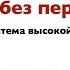 без пер

тема высокой